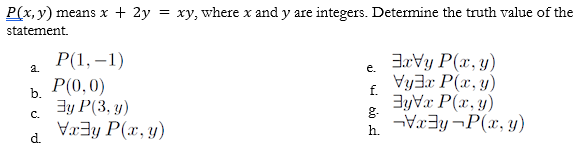 $P(x, y)$ means $x + 2y = xy$, where $x$ and $y$ are integers. Determine the truth value of the statement.

a. $P(1, -1)$
b. $P(0, 0)$
c. $\exists y\, P(3, y)$
d. $\forall x \exists y\, P(x, y)$

e. $\exists x \forall y\, P(x, y)$
f. $\forall y \exists x\, P(x, y)$
g. $\exists y \forall x\, P(x, y)$
h. $\neg \forall x \exists y\, \neg P(x, y)$